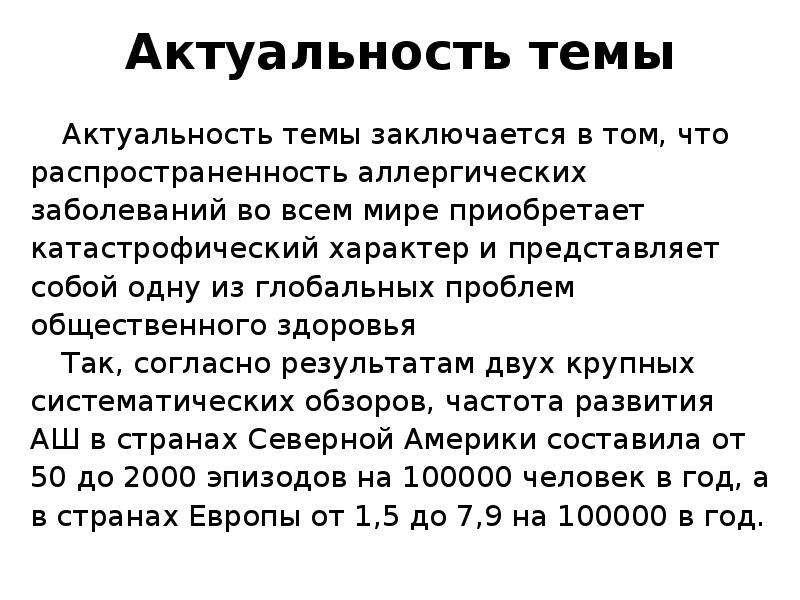 Актуальность темы

Актуальность темы заключается в том, что распространенность аллергических заболеваний во всем мире приобретает катастрофический характер и представляет собой одну из глобальных проблем общественного здоровья

Так, согласно результатам двух крупных систематических обзоров, частота развития АШ в странах Северной Америки составила от 50 до 2000 эпизодов на 100000 человек в год, а в странах Европы от 1,5 до 7,9 на 100000 в год.